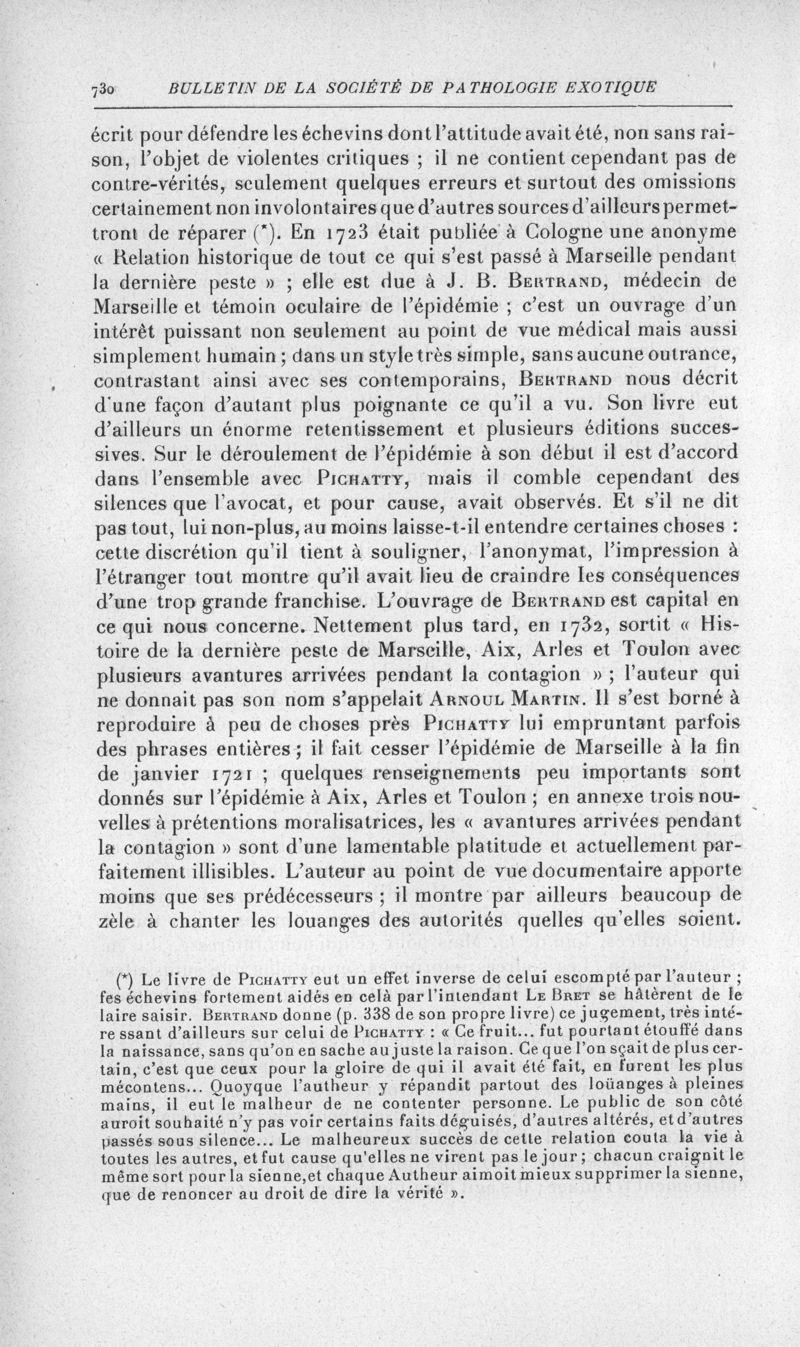 730 BULLETIN DE LA SOCIÉTÉ DE PATHOLOGIE EXOTIQUE

écrit pour défendre les échevins dont l'attitude avait été, non sans raison, l'objet de violentes critiques ; il ne contient cependant pas de contre-vérités, seulement quelques erreurs et surtout des omissions certainement non involontaires que d'autres sources d'ailleurs permettront de réparer (*). En 1723 était publiée à Cologne une anonyme « Relation historique de tout ce qui s'est passé à Marseille pendant la dernière peste » ; elle est due à J. B. Bertrand, médecin de Marseille et témoin oculaire de l'épidémie ; c'est un ouvrage d'un intérêt puissant non seulement au point de vue médical mais aussi simplement humain ; dans un style très simple, sans aucune outrance, contrastant ainsi avec ses contemporains, Bertrand nous décrit d'une façon d'autant plus poignante ce qu'il a vu. Son livre eut d'ailleurs un énorme retentissement et plusieurs éditions successives. Sur le déroulement de l'épidémie à son début il est d'accord dans l'ensemble avec Pichatty, mais il comble cependant des silences que l'avocat, et pour cause, avait observés. Et s'il ne dit pas tout, lui non-plus, au moins laisse-t-il entendre certaines choses : cette discrétion qu'il tient à souligner, l'anonymat, l'impression à l'étranger tout montre qu'il avait lieu de craindre les conséquences d'une trop grande franchise. L'ouvrage de Bertrand est capital en ce qui nous concerne. Nettement plus tard, en 1732, sortit « Histoire de la dernière peste de Marseille, Aix, Arles et Toulon avec plusieurs avantures arrivées pendant la contagion » ; l'auteur qui ne donnait pas son nom s'appelait Arnoul Martin. Il s'est borné à reproduire à peu de choses près Pichatty lui empruntant parfois des phrases entières ; il fait cesser l'épidémie de Marseille à la fin de janvier 1721 ; quelques renseignements peu importants sont donnés sur l'épidémie à Aix, Arles et Toulon ; en annexe trois nouvelles à prétentions moralisatrices, les « avantures arrivées pendant la contagion » sont d'une lamentable platitude et actuellement parfaitement illisibles. L'auteur au point de vue documentaire apporte moins que ses prédécesseurs ; il montre par ailleurs beaucoup de zèle à chanter les louanges des autorités quelles qu'elles soient.

(*) Le livre de Pichatty eut un effet inverse de celui escompté par l'auteur ; fes échevins fortement aidés en celà par l'intendant Le Bret se hâtèrent de le laire saisir. Bertrand donne (p. 338 de son propre livre) ce jugement, très intéressant d'ailleurs sur celui de Pichatty : « Ce fruit... fut pourtant étouffé dans la naissance, sans qu'on en sache au juste la raison. Ce que l'on sçait de plus certain, c'est que ceux pour la gloire de qui il avait été fait, en furent les plus mécontens... Quoyque l'autheur y répandit partout des loüanges à pleines mains, il eut le malheur de ne contenter personne. Le public de son côté auroit souhaité n'y pas voir certains faits déguisés, d'autres altérés, et d'autres passés sous silence... Le malheureux succès de cette relation couta la vie à toutes les autres, et fut cause qu'elles ne virent pas le jour ; chacun craignit le même sort pour la sienne,et chaque Autheur aimoit mieux supprimer la sienne, que de renoncer au droit de dire la vérité ».